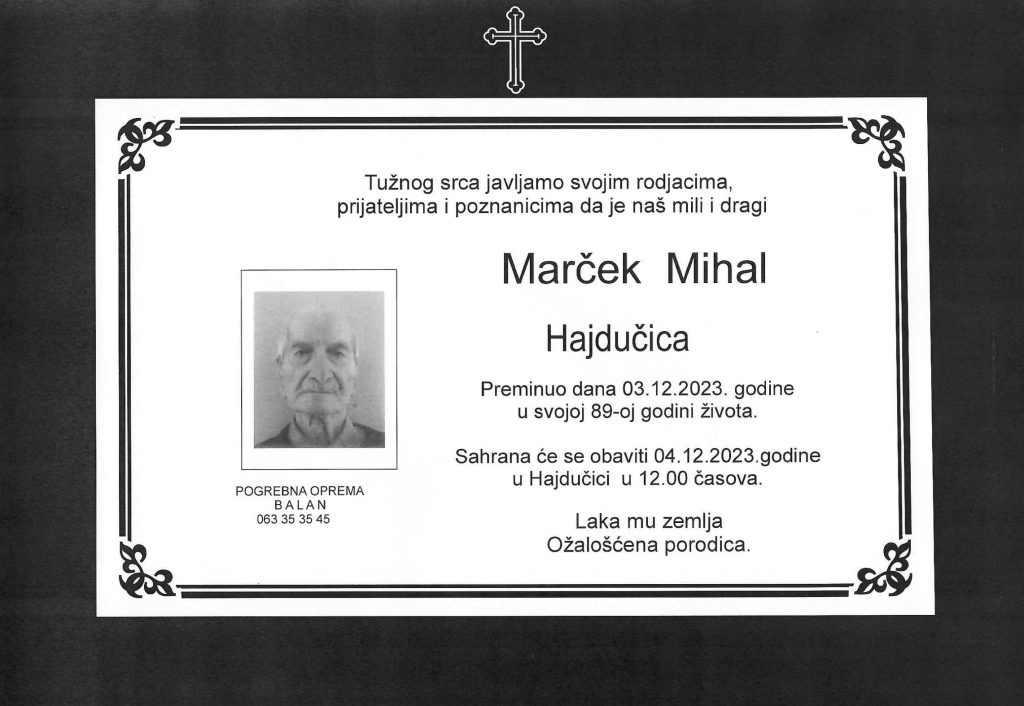 Tužnog srca javljamo svojim rodjacima, prijateljima i poznanicima da je naš mili i dragi

Marček Mihal

Hajdučica

Preminuo dana 03.12.2023. godine u svojoj 89-oj godini života.

Sahrana će se obaviti 04.12.2023.godine u Hajdučici u 12.00 časova.

Laka mu zemlja
Ožalošćena porodica.

POGREBNA OPREMA
BALAN
063 35 35 45